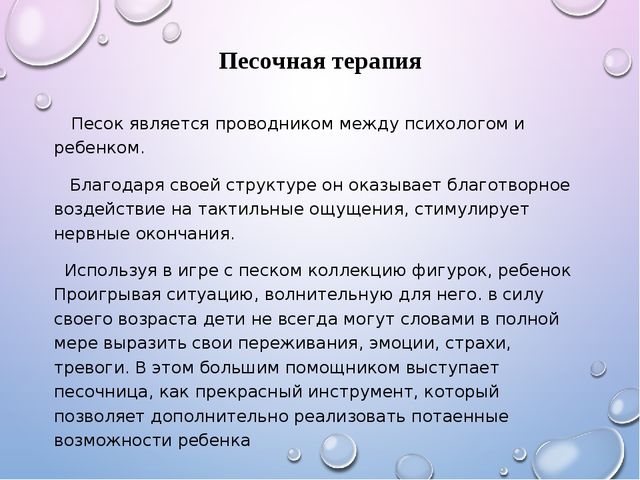 Песочная терапия

Песок является проводником между психологом и ребенком.

Благодаря своей структуре он оказывает благотворное воздействие на тактильные ощущения, стимулирует нервные окончания.

Используя в игре с песком коллекцию фигурок, ребенок Проигрывая ситуацию, волнительную для него. в силу своего возраста дети не всегда могут словами в полной мере выразить свои переживания, эмоции, страхи, тревоги. В этом большим помощником выступает песочница, как прекрасный инструмент, который позволяет дополнительно реализовать потаенные возможности ребенка